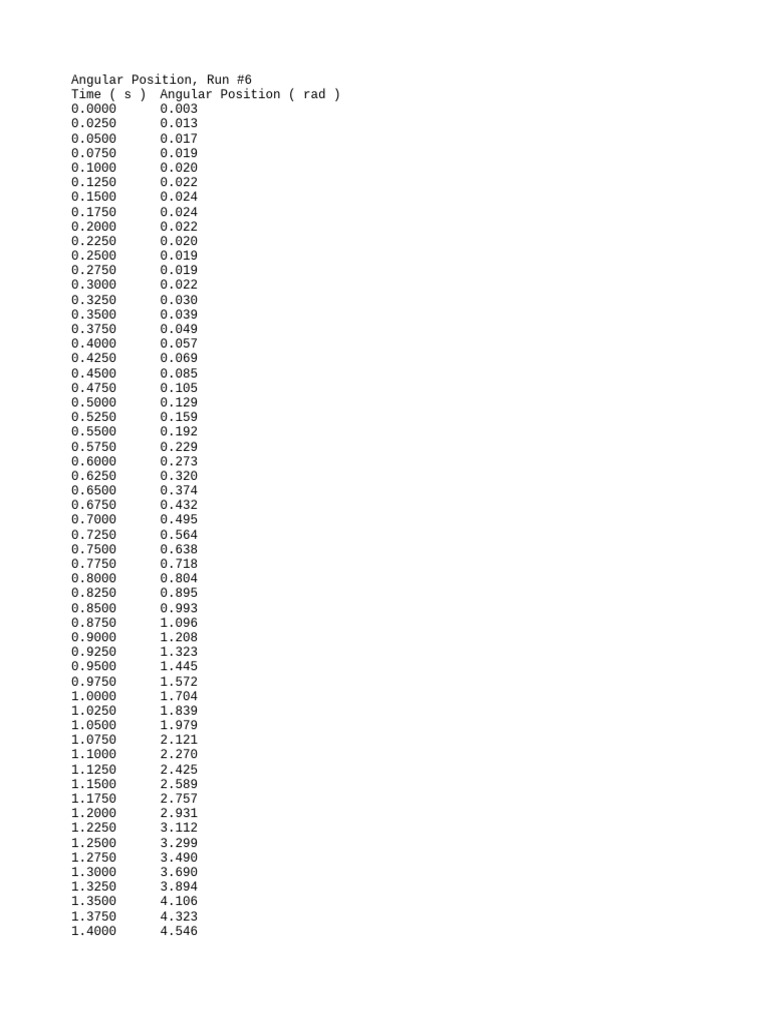 Angular Position, Run #6

| Time ( s ) | Angular Position ( rad ) |
|---|---|
| 0.0000 | 0.003 |
| 0.0250 | 0.013 |
| 0.0500 | 0.017 |
| 0.0750 | 0.019 |
| 0.1000 | 0.020 |
| 0.1250 | 0.022 |
| 0.1500 | 0.024 |
| 0.1750 | 0.024 |
| 0.2000 | 0.022 |
| 0.2250 | 0.020 |
| 0.2500 | 0.019 |
| 0.2750 | 0.019 |
| 0.3000 | 0.022 |
| 0.3250 | 0.030 |
| 0.3500 | 0.039 |
| 0.3750 | 0.049 |
| 0.4000 | 0.057 |
| 0.4250 | 0.069 |
| 0.4500 | 0.085 |
| 0.4750 | 0.105 |
| 0.5000 | 0.129 |
| 0.5250 | 0.159 |
| 0.5500 | 0.192 |
| 0.5750 | 0.229 |
| 0.6000 | 0.273 |
| 0.6250 | 0.320 |
| 0.6500 | 0.374 |
| 0.6750 | 0.432 |
| 0.7000 | 0.495 |
| 0.7250 | 0.564 |
| 0.7500 | 0.638 |
| 0.7750 | 0.718 |
| 0.8000 | 0.804 |
| 0.8250 | 0.895 |
| 0.8500 | 0.993 |
| 0.8750 | 1.096 |
| 0.9000 | 1.208 |
| 0.9250 | 1.323 |
| 0.9500 | 1.445 |
| 0.9750 | 1.572 |
| 1.0000 | 1.704 |
| 1.0250 | 1.839 |
| 1.0500 | 1.979 |
| 1.0750 | 2.121 |
| 1.1000 | 2.270 |
| 1.1250 | 2.425 |
| 1.1500 | 2.589 |
| 1.1750 | 2.757 |
| 1.2000 | 2.931 |
| 1.2250 | 3.112 |
| 1.2500 | 3.299 |
| 1.2750 | 3.490 |
| 1.3000 | 3.690 |
| 1.3250 | 3.894 |
| 1.3500 | 4.106 |
| 1.3750 | 4.323 |
| 1.4000 | 4.546 |